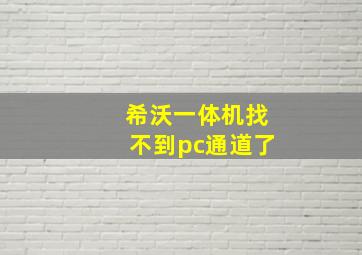 希沃一体机找不到pc通道了